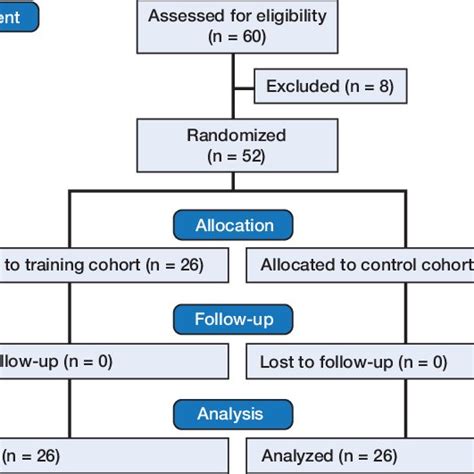 ent

Assessed for eligibility (n = 60)

Excluded (n = 8)

Randomized (n = 52)

Allocation

to training cohort (n = 26)

Allocated to control cohort

Follow-up

llow-up (n = 0)

Lost to follow-up (n = 0)

Analysis

(n = 26)

Analyzed (n = 26)